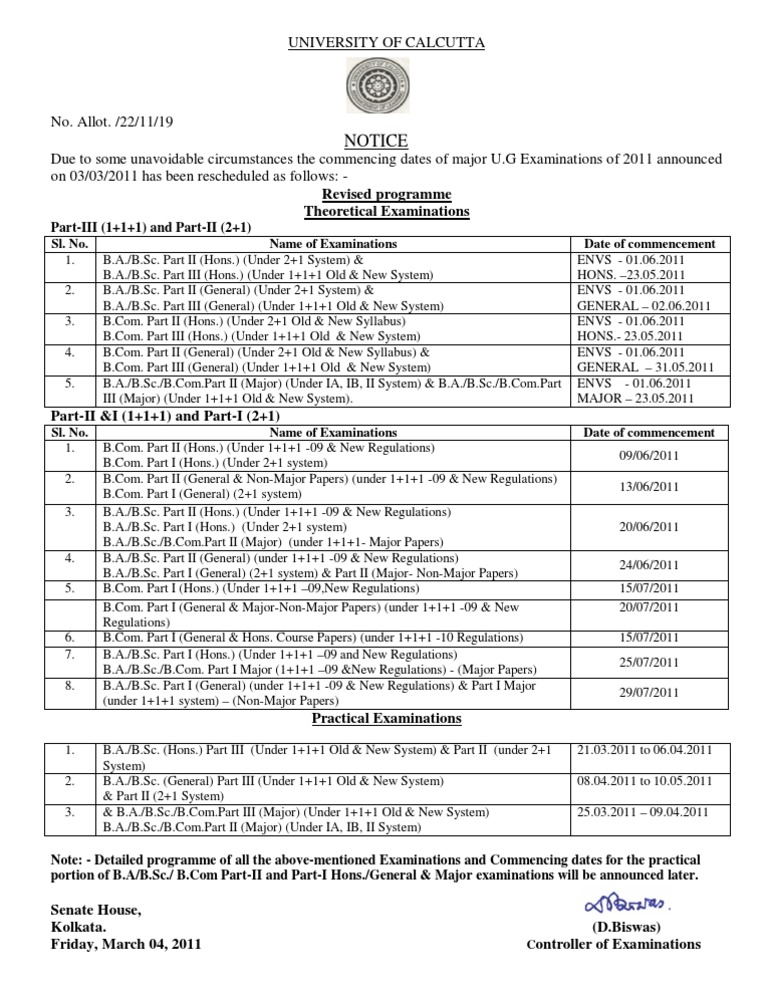 UNIVERSITY OF CALCUTTA

No. Allot. /22/11/19

NOTICE

Due to some unavoidable circumstances the commencing dates of major U.G Examinations of 2011 announced on 03/03/2011 has been rescheduled as follows: -

Revised programme
Theoretical Examinations

Part-III (1+1+1) and Part-II (2+1)

| Sl. No. | Name of Examinations | Date of commencement |
|---|---|---|
| 1. | B.A./B.Sc. Part II (Hons.) (Under 2+1 System) & B.A./B.Sc. Part III (Hons.) (Under 1+1+1 Old & New System) | ENVS - 01.06.2011 HONS. –23.05.2011 |
| 2. | B.A./B.Sc. Part II (General) (Under 2+1 System) & B.A./B.Sc. Part III (General) (Under 1+1+1 Old & New System) | ENVS - 01.06.2011 GENERAL – 02.06.2011 |
| 3. | B.Com. Part II (Hons.) (Under 2+1 Old & New Syllabus) B.Com. Part III (Hons.) (Under 1+1+1 Old & New System) | ENVS - 01.06.2011 HONS.- 23.05.2011 |
| 4. | B.Com. Part II (General) (Under 2+1 Old & New Syllabus) & B.Com. Part III (General) (Under 1+1+1 Old & New System) | ENVS - 01.06.2011 GENERAL – 31.05.2011 |
| 5. | B.A./B.Sc./B.Com.Part II (Major) (Under IA, IB, II System) & B.A./B.Sc./B.Com.Part III (Major) (Under 1+1+1 Old & New System). | ENVS - 01.06.2011 MAJOR – 23.05.2011 |

Part-II &I (1+1+1) and Part-I (2+1)

| Sl. No. | Name of Examinations | Date of commencement |
|---|---|---|
| 1. | B.Com. Part II (Hons.) (Under 1+1+1 -09 & New Regulations) B.Com. Part I (Hons.) (Under 2+1 system) | 09/06/2011 |
| 2. | B.Com. Part II (General & Non-Major Papers) (under 1+1+1 -09 & New Regulations) B.Com. Part I (General) (2+1 system) | 13/06/2011 |
| 3. | B.A./B.Sc. Part II (Hons.) (Under 1+1+1 -09 & New Regulations) B.A./B.Sc. Part I (Hons.) (Under 2+1 system) B.A./B.Sc./B.Com.Part II (Major) (under 1+1+1- Major Papers) | 20/06/2011 |
| 4. | B.A./B.Sc. Part II (General) (under 1+1+1 -09 & New Regulations) B.A./B.Sc. Part I (General) (2+1 system) & Part II (Major- Non-Major Papers) | 24/06/2011 |
| 5. | B.Com. Part I (Hons.) (Under 1+1+1 –09,New Regulations) | 15/07/2011 |
| | B.Com. Part I (General & Major-Non-Major Papers) (under 1+1+1 -09 & New Regulations) | 20/07/2011 |
| 6. | B.Com. Part I (General & Hons. Course Papers) (under 1+1+1 -10 Regulations) | 15/07/2011 |
| 7. | B.A./B.Sc. Part I (Hons.) (Under 1+1+1 –09 and New Regulations) B.A./B.Sc./B.Com. Part I Major (1+1+1 –09 &New Regulations) - (Major Papers) | 25/07/2011 |
| 8. | B.A./B.Sc. Part I (General) (under 1+1+1 -09 & New Regulations) & Part I Major (under 1+1+1 system) – (Non-Major Papers) | 29/07/2011 |

Practical Examinations

| | | |
|---|---|---|
| 1. | B.A./B.Sc. (Hons.) Part III (Under 1+1+1 Old & New System) & Part II (under 2+1 System) | 21.03.2011 to 06.04.2011 |
| 2. | B.A./B.Sc. (General) Part III (Under 1+1+1 Old & New System) & Part II (2+1 System) | 08.04.2011 to 10.05.2011 |
| 3. | & B.A./B.Sc./B.Com.Part III (Major) (Under 1+1+1 Old & New System) B.A./B.Sc./B.Com.Part II (Major) (Under IA, IB, II System) | 25.03.2011 – 09.04.2011 |

Note: - Detailed programme of all the above-mentioned Examinations and Commencing dates for the practical portion of B.A/B.Sc./ B.Com Part-II and Part-I Hons./General & Major examinations will be announced later.

Senate House,
Kolkata.
Friday, March 04, 2011

DBiswas.
(D.Biswas)
Controller of Examinations